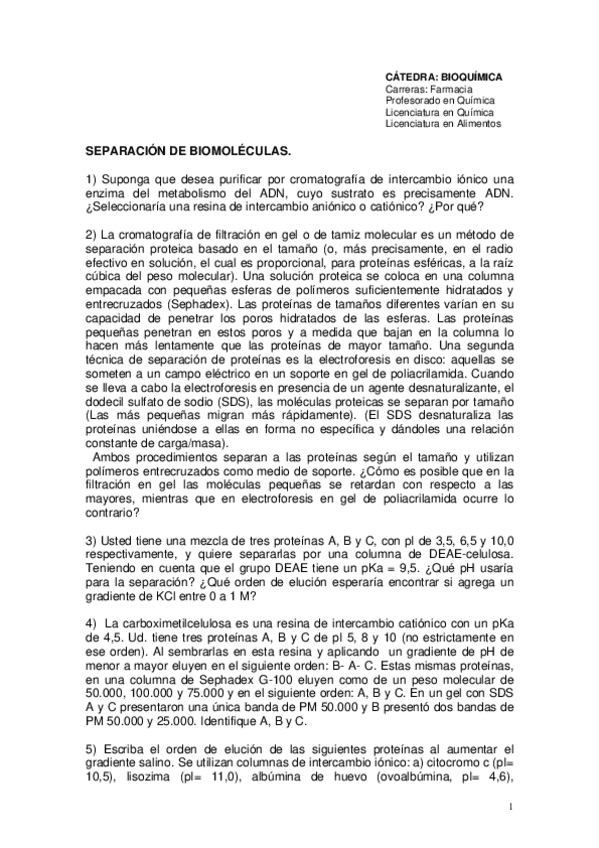 CÁTEDRA: BIOQUÍMICA
Carreras: Farmacia
Profesorado en Química
Licenciatura en Química
Licenciatura en Alimentos

SEPARACIÓN DE BIOMOLÉCULAS.

1) Suponga que desea purificar por cromatografía de intercambio iónico una enzima del metabolismo del ADN, cuyo sustrato es precisamente ADN. ¿Seleccionaría una resina de intercambio aniónico o catiónico? ¿Por qué?

2) La cromatografía de filtración en gel o de tamiz molecular es un método de separación proteica basado en el tamaño (o, más precisamente, en el radio efectivo en solución, el cual es proporcional, para proteínas esféricas, a la raíz cúbica del peso molecular). Una solución proteica se coloca en una columna empacada con pequeñas esferas de polímeros suficientemente hidratados y entrecruzados (Sephadex). Las proteínas de tamaños diferentes varían en su capacidad de penetrar los poros hidratados de las esferas. Las proteínas pequeñas penetran en estos poros y a medida que bajan en la columna lo hacen más lentamente que las proteínas de mayor tamaño. Una segunda técnica de separación de proteínas es la electroforesis en disco: aquellas se someten a un campo eléctrico en un soporte en gel de poliacrilamida. Cuando se lleva a cabo la electroforesis en presencia de un agente desnaturalizante, el dodecil sulfato de sodio (SDS), las moléculas proteicas se separan por tamaño (Las más pequeñas migran más rápidamente). (El SDS desnaturaliza las proteínas uniéndose a ellas en forma no específica y dándoles una relación constante de carga/masa).
Ambos procedimientos separan a las proteínas según el tamaño y utilizan polímeros entrecruzados como medio de soporte. ¿Cómo es posible que en la filtración en gel las moléculas pequeñas se retardan con respecto a las mayores, mientras que en electroforesis en gel de poliacrilamida ocurre lo contrario?

3) Usted tiene una mezcla de tres proteínas A, B y C, con pI de 3,5, 6,5 y 10,0 respectivamente, y quiere separarlas por una columna de DEAE-celulosa. Teniendo en cuenta que el grupo DEAE tiene un pKa = 9,5. ¿Qué pH usaría para la separación? ¿Qué orden de elución esperaría encontrar si agrega un gradiente de KCl entre 0 a 1 M?

4) La carboximetilcelulosa es una resina de intercambio catiónico con un pKa de 4,5. Ud. tiene tres proteínas A, B y C de pI 5, 8 y 10 (no estrictamente en ese orden). Al sembrarlas en esta resina y aplicando un gradiente de pH de menor a mayor eluyen en el siguiente orden: B- A- C. Estas mismas proteínas, en una columna de Sephadex G-100 eluyen como de un peso molecular de 50.000, 100.000 y 75.000 y en el siguiente orden: A, B y C. En un gel con SDS A y C presentaron una única banda de PM 50.000 y B presentó dos bandas de PM 50.000 y 25.000. Identifique A, B y C.

5) Escriba el orden de elución de las siguientes proteínas al aumentar el gradiente salino. Se utilizan columnas de intercambio iónico: a) citocromo c (pI= 10,5), lisozima (pI= 11,0), albúmina de huevo (ovoalbúmina, pI= 4,6),

1